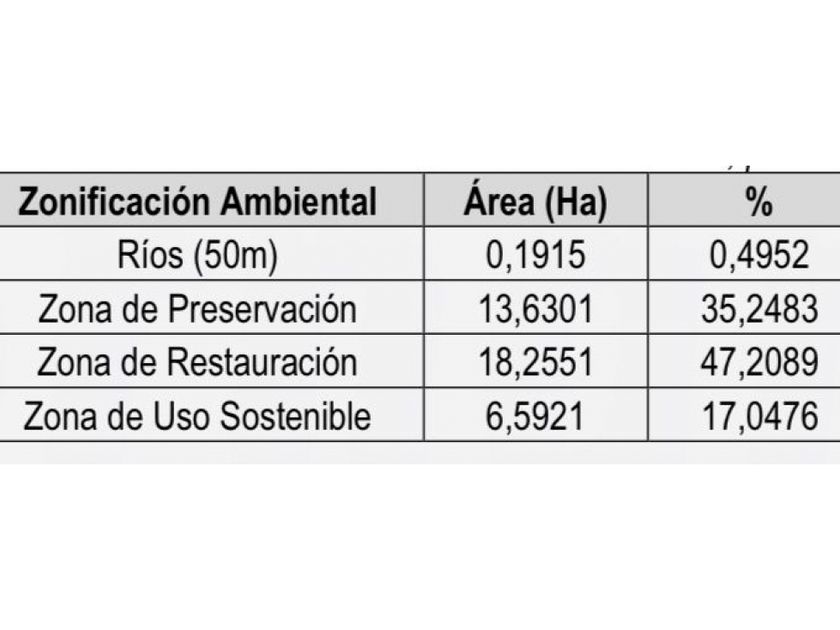 | Zonificación Ambiental | Área (Ha) | % |
|---|---|---|
| Ríos (50m) | 0,1915 | 0,4952 |
| Zona de Preservación | 13,6301 | 35,2483 |
| Zona de Restauración | 18,2551 | 47,2089 |
| Zona de Uso Sostenible | 6,5921 | 17,0476 |